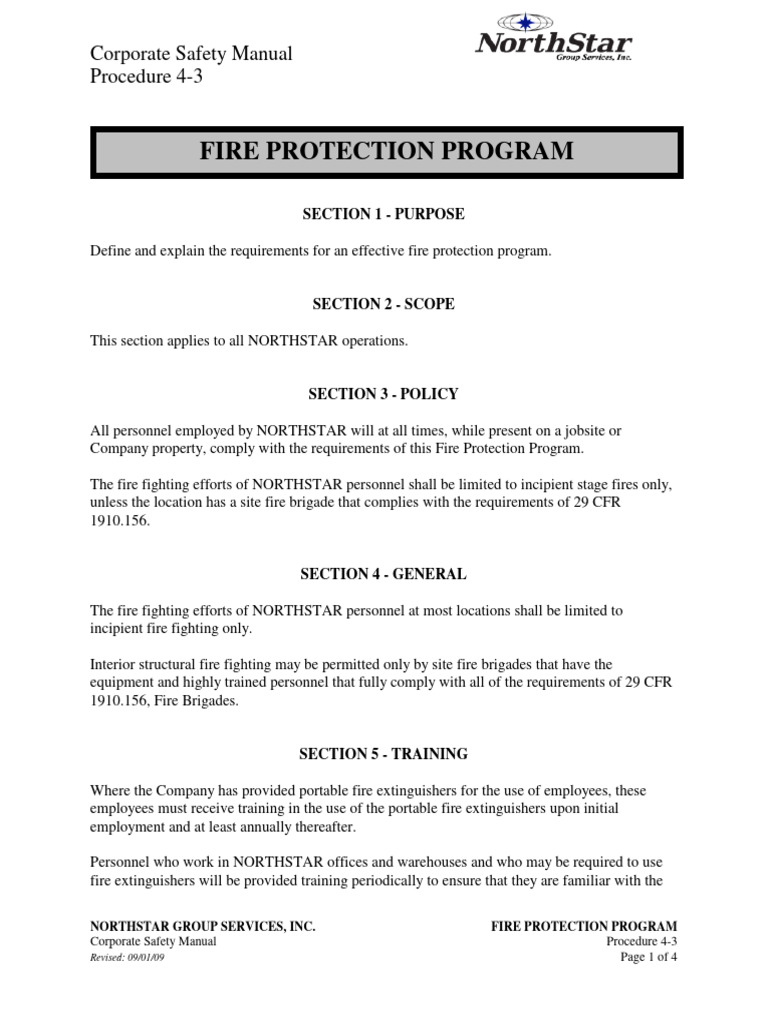 Corporate Safety Manual
Procedure 4-3

NorthStar
Group Services, Inc.

FIRE PROTECTION PROGRAM

SECTION 1 - PURPOSE

Define and explain the requirements for an effective fire protection program.

SECTION 2 - SCOPE

This section applies to all NORTHSTAR operations.

SECTION 3 - POLICY

All personnel employed by NORTHSTAR will at all times, while present on a jobsite or Company property, comply with the requirements of this Fire Protection Program.

The fire fighting efforts of NORTHSTAR personnel shall be limited to incipient stage fires only, unless the location has a site fire brigade that complies with the requirements of 29 CFR 1910.156.

SECTION 4 - GENERAL

The fire fighting efforts of NORTHSTAR personnel at most locations shall be limited to incipient fire fighting only.

Interior structural fire fighting may be permitted only by site fire brigades that have the equipment and highly trained personnel that fully comply with all of the requirements of 29 CFR 1910.156, Fire Brigades.

SECTION 5 - TRAINING

Where the Company has provided portable fire extinguishers for the use of employees, these employees must receive training in the use of the portable fire extinguishers upon initial employment and at least annually thereafter.

Personnel who work in NORTHSTAR offices and warehouses and who may be required to use fire extinguishers will be provided training periodically to ensure that they are familiar with the

NORTHSTAR GROUP SERVICES, INC.
Corporate Safety Manual
Revised: 09/01/09

FIRE PROTECTION PROGRAM
Procedure 4-3
Page 1 of 4